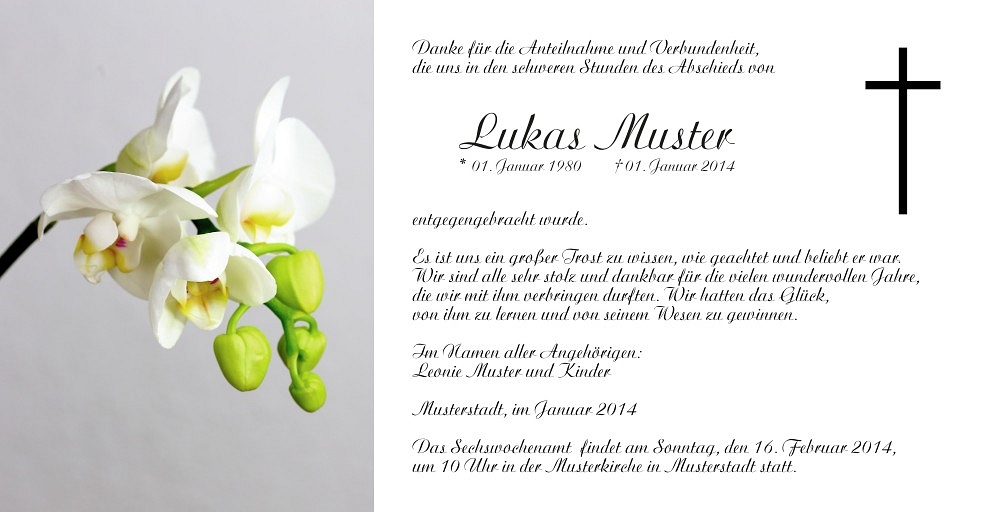 Danke für die Anteilnahme und Verbundenheit, die uns in den schweren Stunden des Abschieds von

Lukas Muster

* 01. Januar 1980 † 01. Januar 2014

entgegengebracht wurde.

Es ist uns ein großer Trost zu wissen, wie geachtet und beliebt er war. Wir sind alle sehr stolz und dankbar für die vielen wundervollen Jahre, die wir mit ihm verbringen durften. Wir hatten das Glück, von ihm zu lernen und von seinem Wesen zu gewinnen.

Im Namen aller Angehörigen:
Leonie Muster und Kinder

Musterstadt, im Januar 2014

Das Sechswochenamt findet am Sonntag, den 16. Februar 2014, um 10 Uhr in der Musterkirche in Musterstadt statt.